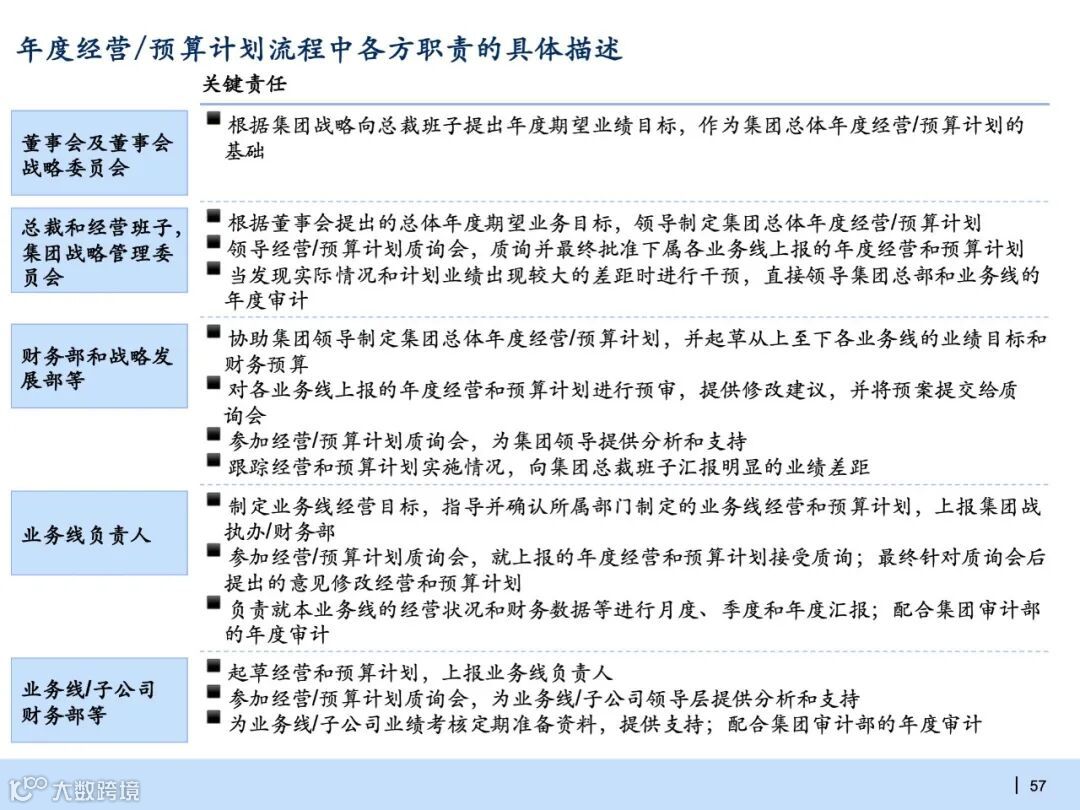 年度经营/预算计划流程中各方职责的具体描述

关键责任

董事会及董事会战略委员会

■ 根据集团战略向总裁班子提出年度期望业绩目标，作为集团总体年度经营/预算计划的基础

总裁和经营班子，集团战略管理委员会

■ 根据董事会提出的总体年度期望业务目标，领导制定集团总体年度经营/预算计划
■ 领导经营/预算计划质询会，质询并最终批准下属各业务线上报的年度经营和预算计划
■ 当发现实际情况和计划业绩出现较大的差距时进行干预，直接领导集团总部和业务线的年度审计

财务部和战略发展部等

■ 协助集团领导制定集团总体年度经营/预算计划，并起草从上至下各业务线的业绩目标和财务预算
■ 对各业务线上报的年度经营和预算计划进行预审，提供修改建议，并将预案提交给质询会
■ 参加经营/预算计划质询会，为集团领导提供分析和支持
■ 跟踪经营和预算计划实施情况，向集团总裁班子汇报明显的业绩差距

业务线负责人

■ 制定业务线经营目标，指导并确认所属部门制定的业务线经营和预算计划，上报集团战执办/财务部
■ 参加经营/预算计划质询会，就上报的年度经营和预算计划接受质询；最终针对质询会后提出的意见修改经营和预算计划
■ 负责就本业务线的经营状况和财务数据等进行月度、季度和年度汇报；配合集团审计部的年度审计

业务线/子公司财务部等

■ 起草经营和预算计划，上报业务线负责人
■ 参加经营/预算计划质询会，为业务线/子公司领导层提供分析和支持
■ 为业务线/子公司业绩考核定期准备资料，提供支持；配合集团审计部的年度审计

大数跨境

57